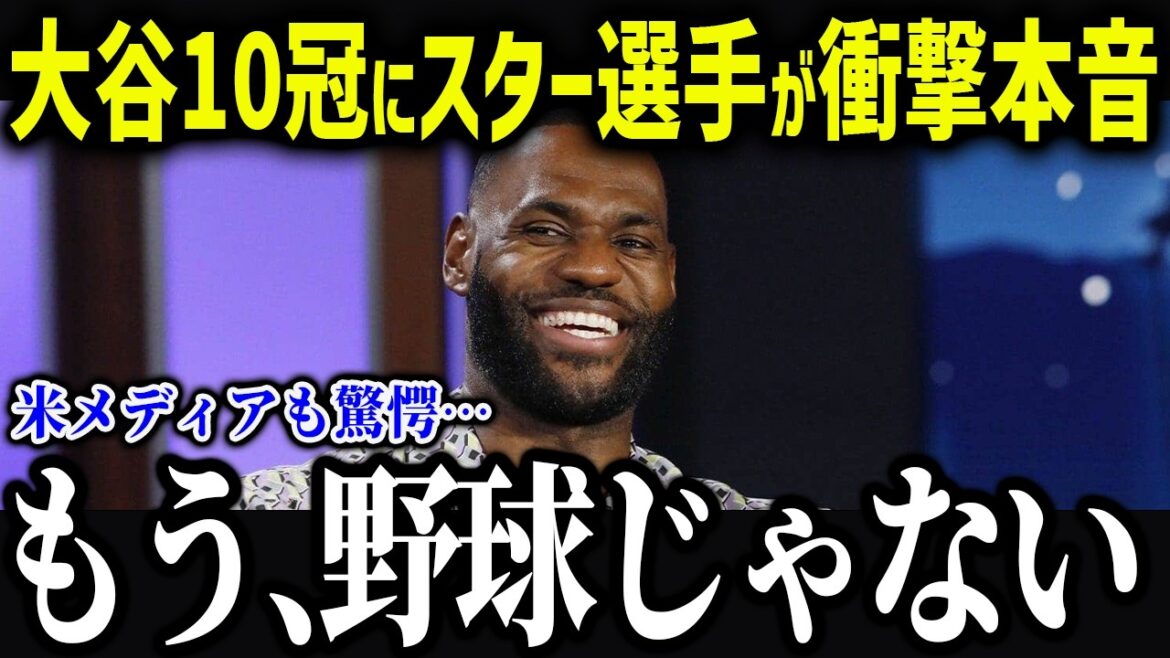 大谷10冠にスター選手が衝撃本音

米メディアも驚愕…

もう、野球じゃない